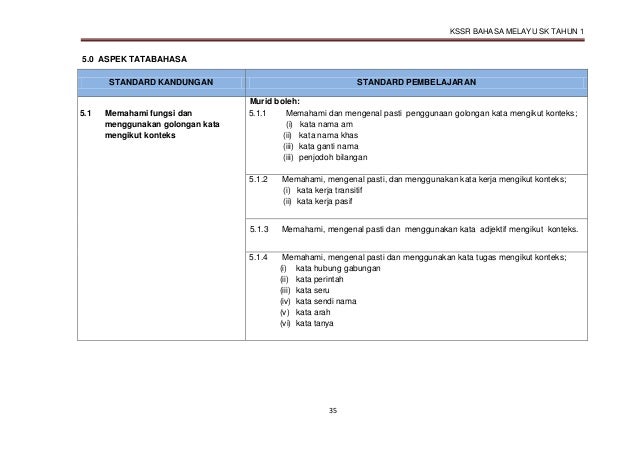 KSSR BAHASA MELAYU SK TAHUN 1

5.0 ASPEK TATABAHASA

| STANDARD KANDUNGAN | STANDARD PEMBELAJARAN |
|---|---|
| 5.1 Memahami fungsi dan menggunakan golongan kata mengikut konteks | Murid boleh: 5.1.1 Memahami dan mengenal pasti penggunaan golongan kata mengikut konteks; (i) kata nama am (ii) kata nama khas (iii) kata ganti nama (iii) penjodoh bilangan |
| | 5.1.2 Memahami, mengenal pasti, dan menggunakan kata kerja mengikut konteks; (i) kata kerja transitif (ii) kata kerja pasif |
| | 5.1.3 Memahami, mengenal pasti dan menggunakan kata adjektif mengikut konteks. |
| | 5.1.4 Memahami, mengenal pasti dan menggunakan kata tugas mengikut konteks; (i) kata hubung gabungan (ii) kata perintah (iii) kata seru (iv) kata sendi nama (v) kata arah (vi) kata tanya |

35